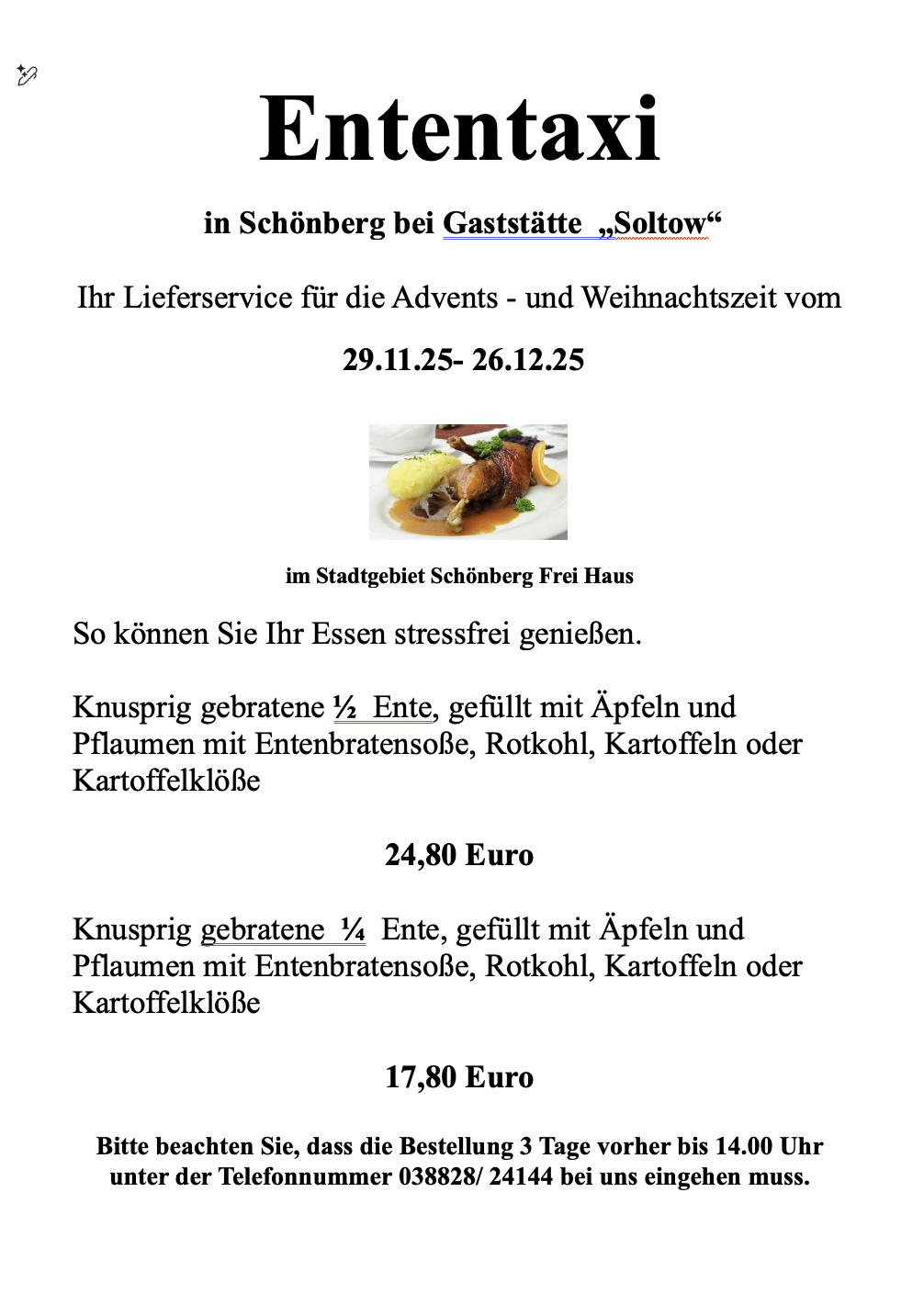 Ententaxi

in Schönberg bei Gaststätte „Soltow“

Ihr Lieferservice für die Advents - und Weihnachtszeit vom

29.11.25- 26.12.25

im Stadtgebiet Schönberg Frei Haus

So können Sie Ihr Essen stressfrei genießen.

Knusprig gebratene ½ Ente, gefüllt mit Äpfeln und Pflaumen mit Entenbratensoße, Rotkohl, Kartoffeln oder Kartoffelklöße

24,80 Euro

Knusprig gebratene ¼ Ente, gefüllt mit Äpfeln und Pflaumen mit Entenbratensoße, Rotkohl, Kartoffeln oder Kartoffelklöße

17,80 Euro

Bitte beachten Sie, dass die Bestellung 3 Tage vorher bis 14.00 Uhr unter der Telefonnummer 038828/ 24144 bei uns eingehen muss.